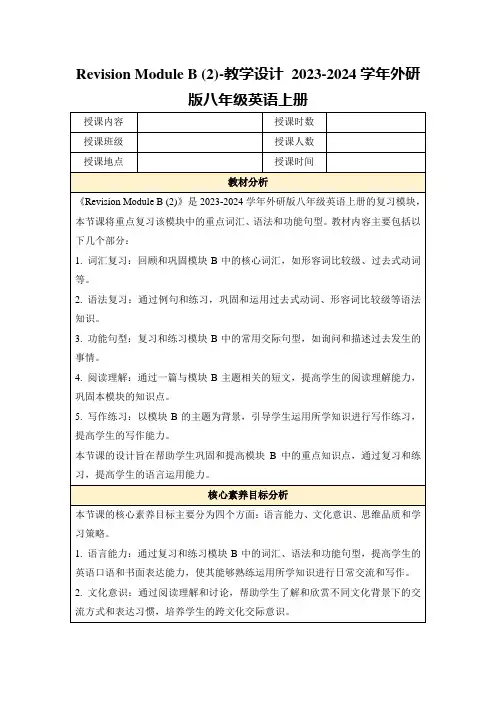 Revision Module B (2)-教学设计 2023-2024 学年外研版八年级英语上册

| 授课内容 | | 授课时数 | |
|---|---|---|---|
| 授课班级 | | 授课人数 | |
| 授课地点 | | 授课时间 | |

教材分析

《Revision Module B (2)》是 2023-2024 学年外研版八年级英语上册的复习模块，本节课将重点复习该模块中的重点词汇、语法和功能句型。教材内容主要包括以下几个部分：

1. 词汇复习：回顾和巩固模块 B 中的核心词汇，如形容词比较级、过去式动词等。

2. 语法复习：通过例句和练习，巩固和运用过去式动词、形容词比较级等语法知识。

3. 功能句型：复习和练习模块 B 中的常用交际句型，如询问和描述过去发生的事情。

4. 阅读理解：通过一篇与模块 B 主题相关的短文，提高学生的阅读理解能力，巩固本模块的知识点。

5. 写作练习：以模块 B 的主题为背景，引导学生运用所学知识进行写作练习，提高学生的写作能力。

本节课的设计旨在帮助学生巩固和提高模块 B 中的重点知识点，通过复习和练习，提高学生的语言运用能力。

核心素养目标分析

本节课的核心素养目标主要分为四个方面：语言能力、文化意识、思维品质和学习策略。

1. 语言能力：通过复习和练习模块 B 中的词汇、语法和功能句型，提高学生的英语口语和书面表达能力，使其能够熟练运用所学知识进行日常交流和写作。

2. 文化意识：通过阅读理解和讨论，帮助学生了解和欣赏不同文化背景下的交流方式和表达习惯，培养学生的跨文化交际意识。